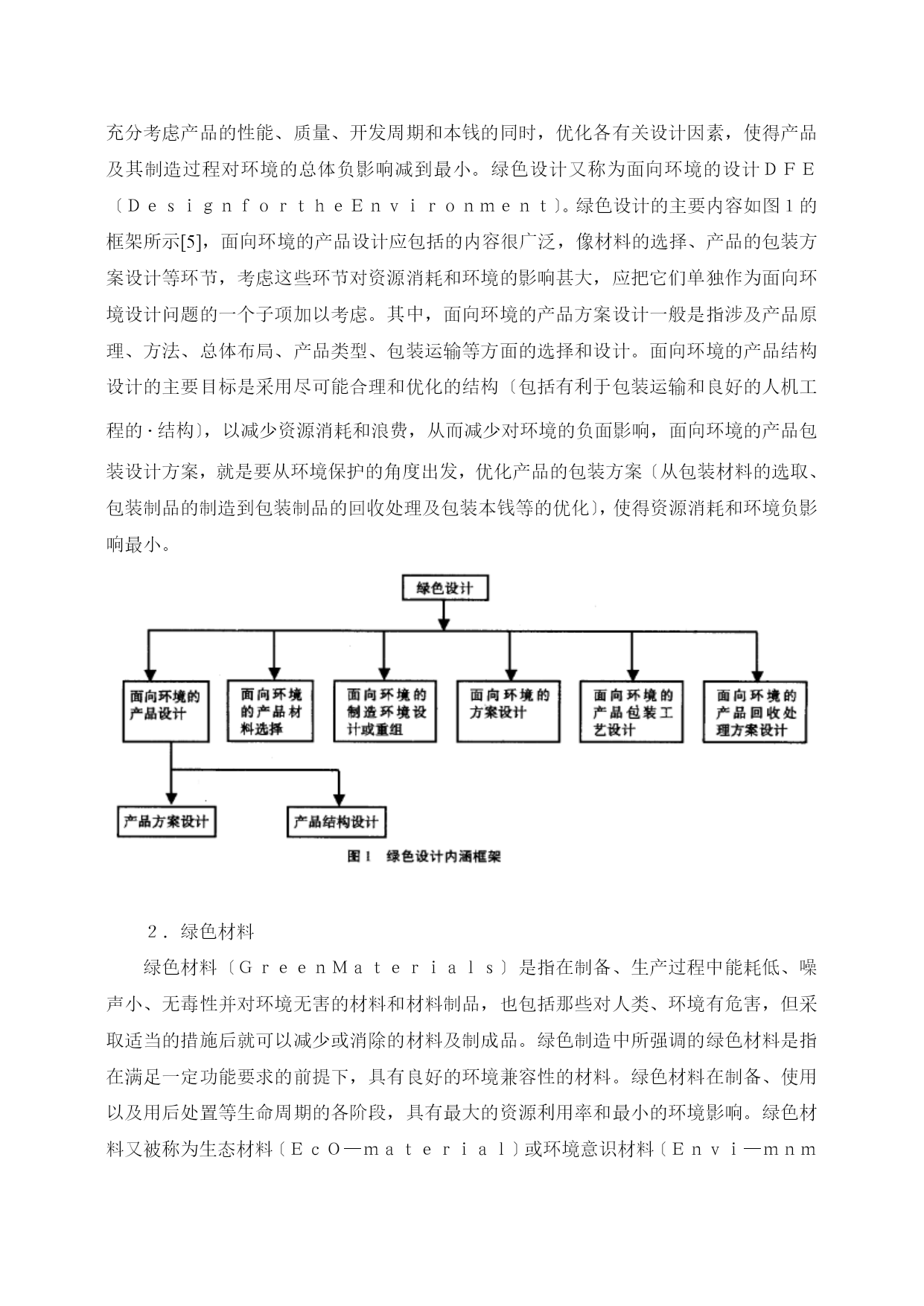 充分考虑产品的性能、质量、开发周期和本钱的同时，优化各有关设计因素，使得产品及其制造过程对环境的总体负影响减到最小。绿色设计又称为面向环境的设计ＤＦＥ〔ＤｅｓｉｇｎｆｏｒｔｈｅＥｎｖｉｒｏｎｍｅｎｔ〕。绿色设计的主要内容如图１的框架所示[5]，面向环境的产品设计应包括的内容很广泛，像材料的选择、产品的包装方案设计等环节，考虑这些环节对资源消耗和环境的影响甚大，应把它们单独作为面向环境设计问题的一个子项加以考虑。其中，面向环境的产品方案设计一般是指涉及产品原理、方法、总体布局、产品类型、包装运输等方面的选择和设计。面向环境的产品结构设计的主要目标是采用尽可能合理和优化的结构〔包括有利于包装运输和良好的人机工程的·结构〕，以减少资源消耗和浪费，从而减少对环境的负面影响，面向环境的产品包装设计方案，就是要从环境保护的角度出发，优化产品的包装方案〔从包装材料的选取、包装制品的制造到包装制品的回收处理及包装本钱等的优化〕，使得资源消耗和环境负影响最小。

绿色设计

面向环境的产品设计

面向环境的产品材料选择

面向环境的制造环境设计或重组

面向环境的方案设计

面向环境的产品包装工艺设计

面向环境的产品回收处理方案设计

产品方案设计

产品结构设计

图１　绿色设计内涵框架

２．绿色材料

绿色材料〔ＧｒｅｅｎＭａｔｅｒｉａｌｓ〕是指在制备、生产过程中能耗低、噪声小、无毒性并对环境无害的材料和材料制品，也包括那些对人类、环境有危害，但采取适当的措施后就可以减少或消除的材料及制成品。绿色制造中所强调的绿色材料是指在满足一定功能要求的前提下，具有良好的环境兼容性的材料。绿色材料在制备、使用以及用后处置等生命周期的各阶段，具有最大的资源利用率和最小的环境影响。绿色材料又被称为生态材料〔ＥｃＯ—ｍａｔｅｒｉａｌ〕或环境意识材料〔Ｅｎｖｉ—ｍｎｍ